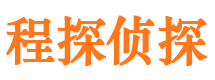 程探侦探